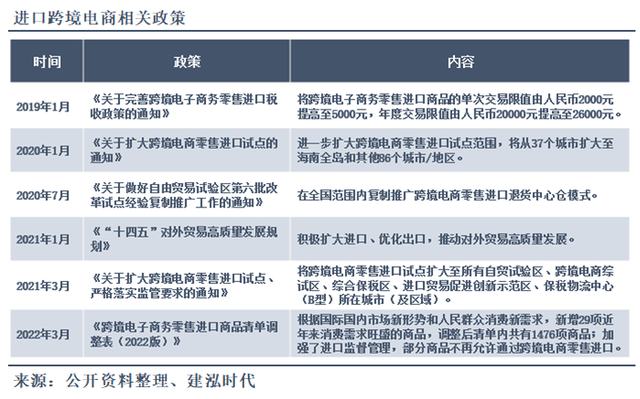 进口跨境电商相关政策

| 时间 | 政策 | 内容 |
|---|---|---|
| 2019年1月 | 《关于完善跨境电子商务零售进口税收政策的通知》 | 将跨境电子商务零售进口商品的单次交易限值由人民币2000元提高至5000元，年度交易限值由人民币20000元提高至26000元。 |
| 2020年1月 | 《关于扩大跨境电商零售进口试点的通知》 | 进一步扩大跨境电商零售进口试点范围，将从37个城市扩大至海南全岛和其他86个城市/地区。 |
| 2020年7月 | 《关于做好自由贸易试验区第六批改革试点经验复制推广工作的通知》 | 在全国范围内复制推广跨境电商零售进口退货中心仓模式。 |
| 2021年1月 | 《“十四五”对外贸易高质量发展规划》 | 积极扩大进口、优化出口，推动对外贸易高质量发展。 |
| 2021年3月 | 《关于扩大跨境电商零售进口试点、严格落实监管要求的通知》 | 将跨境电商零售进口试点扩大至所有自贸试验区、跨境电商综试区、综合保税区、进口贸易促进创新示范区、保税物流中心（B型）所在城市（及区域）。 |
| 2022年3月 | 《跨境电子商务零售进口商品清单调整表（2022版）》 | 根据国际国内市场新形势和人民群众消费新需求，新增29项近年来消费需求旺盛的商品，调整后清单内共有1476项商品；加强了进口监督管理，部分商品不再允许通过跨境电商零售进口。 |

来源：公开资料整理、建泓时代